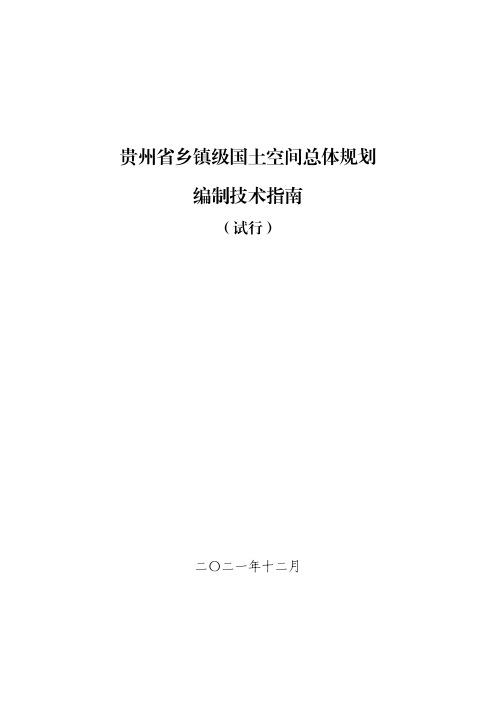 贵州省乡镇级国土空间总体规划

编制技术指南

（试行）

二〇二一年十二月